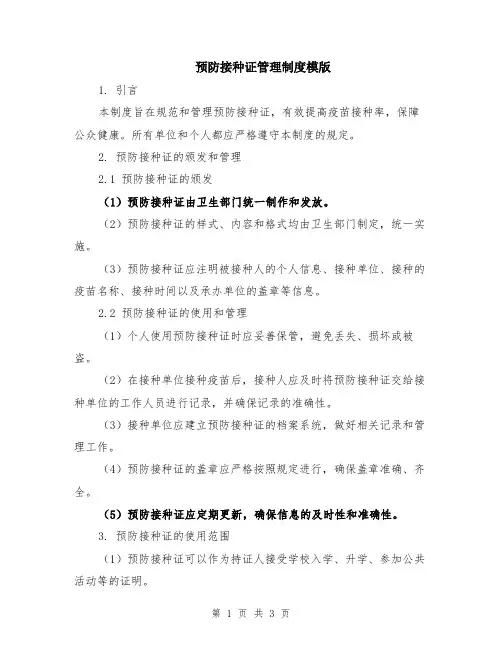 预防接种证管理制度模版

1. 引言

本制度旨在规范和管理预防接种证，有效提高疫苗接种率，保障公众健康。所有单位和个人都应严格遵守本制度的规定。

2. 预防接种证的颁发和管理

2.1 预防接种证的颁发

（1）预防接种证由卫生部门统一制作和发放。

（2）预防接种证的样式、内容和格式均由卫生部门制定，统一实施。

（3）预防接种证应注明被接种人的个人信息、接种单位、接种的疫苗名称、接种时间以及承办单位的盖章等信息。

2.2 预防接种证的使用和管理

（1）个人使用预防接种证时应妥善保管，避免丢失、损坏或被盗。

（2）在接种单位接种疫苗后，接种人应及时将预防接种证交给接种单位的工作人员进行记录，并确保记录的准确性。

（3）接种单位应建立预防接种证的档案系统，做好相关记录和管理工作。

（4）预防接种证的盖章应严格按照规定进行，确保盖章准确、齐全。

（5）预防接种证应定期更新，确保信息的及时性和准确性。

3. 预防接种证的使用范围

（1）预防接种证可以作为持证人接受学校入学、升学、参加公共活动等的证明。

第 1 页 共 3 页